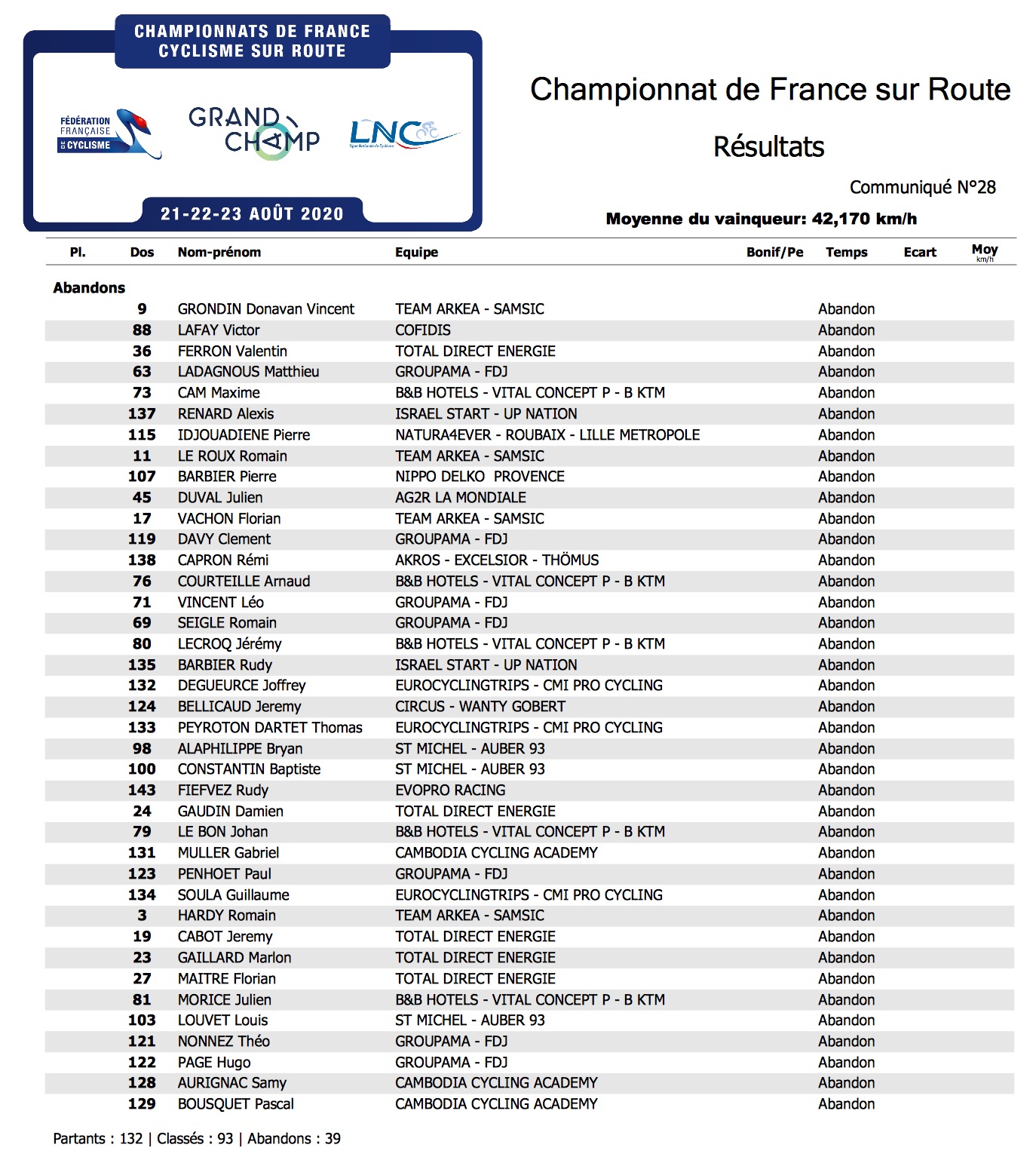 CHAMPIONNATS DE FRANCE
CYCLISME SUR ROUTE

FÉDÉRATION FRANÇAISE DE CYCLISME

GRAND CHAMP

LNC

21-22-23 AOÛT 2020

Championnat de France sur Route

Résultats

Communiqué N°28

Moyenne du vainqueur: 42,170 km/h

| Pl. | Dos | Nom-prénom | Equipe | Bonif/Pe | Temps | Ecart | Moy km/h |
|---|---|---|---|---|---|---|---|
| Abandons | | | | | | | |
| | 9 | GRONDIN Donavan Vincent | TEAM ARKEA - SAMSIC | | Abandon | | |
| | 88 | LAFAY Victor | COFIDIS | | Abandon | | |
| | 36 | FERRON Valentin | TOTAL DIRECT ENERGIE | | Abandon | | |
| | 63 | LADAGNOUS Matthieu | GROUPAMA - FDJ | | Abandon | | |
| | 73 | CAM Maxime | B&B HOTELS - VITAL CONCEPT P - B KTM | | Abandon | | |
| | 137 | RENARD Alexis | ISRAEL START - UP NATION | | Abandon | | |
| | 115 | IDJOUADIENE Pierre | NATURA4EVER - ROUBAIX - LILLE METROPOLE | | Abandon | | |
| | 11 | LE ROUX Romain | TEAM ARKEA - SAMSIC | | Abandon | | |
| | 107 | BARBIER Pierre | NIPPO DELKO PROVENCE | | Abandon | | |
| | 45 | DUVAL Julien | AG2R LA MONDIALE | | Abandon | | |
| | 17 | VACHON Florian | TEAM ARKEA - SAMSIC | | Abandon | | |
| | 119 | DAVY Clement | GROUPAMA - FDJ | | Abandon | | |
| | 138 | CAPRON Rémi | AKROS - EXCELSIOR - THÖMUS | | Abandon | | |
| | 76 | COURTEILLE Arnaud | B&B HOTELS - VITAL CONCEPT P - B KTM | | Abandon | | |
| | 71 | VINCENT Léo | GROUPAMA - FDJ | | Abandon | | |
| | 69 | SEIGLE Romain | GROUPAMA - FDJ | | Abandon | | |
| | 80 | LECROQ Jérémy | B&B HOTELS - VITAL CONCEPT P - B KTM | | Abandon | | |
| | 135 | BARBIER Rudy | ISRAEL START - UP NATION | | Abandon | | |
| | 132 | DEGUEURCE Joffrey | EUROCYCLINGTRIPS - CMI PRO CYCLING | | Abandon | | |
| | 124 | BELLICAUD Jeremy | CIRCUS - WANTY GOBERT | | Abandon | | |
| | 133 | PEYROTON DARTET Thomas | EUROCYCLINGTRIPS - CMI PRO CYCLING | | Abandon | | |
| | 98 | ALAPHILIPPE Bryan | ST MICHEL - AUBER 93 | | Abandon | | |
| | 100 | CONSTANTIN Baptiste | ST MICHEL - AUBER 93 | | Abandon | | |
| | 143 | FIEFVEZ Rudy | EVOPRO RACING | | Abandon | | |
| | 24 | GAUDIN Damien | TOTAL DIRECT ENERGIE | | Abandon | | |
| | 79 | LE BON Johan | B&B HOTELS - VITAL CONCEPT P - B KTM | | Abandon | | |
| | 131 | MULLER Gabriel | CAMBODIA CYCLING ACADEMY | | Abandon | | |
| | 123 | PENHOET Paul | GROUPAMA - FDJ | | Abandon | | |
| | 134 | SOULA Guillaume | EUROCYCLINGTRIPS - CMI PRO CYCLING | | Abandon | | |
| | 3 | HARDY Romain | TEAM ARKEA - SAMSIC | | Abandon | | |
| | 19 | CABOT Jeremy | TOTAL DIRECT ENERGIE | | Abandon | | |
| | 23 | GAILLARD Marlon | TOTAL DIRECT ENERGIE | | Abandon | | |
| | 27 | MAITRE Florian | TOTAL DIRECT ENERGIE | | Abandon | | |
| | 81 | MORICE Julien | B&B HOTELS - VITAL CONCEPT P - B KTM | | Abandon | | |
| | 103 | LOUVET Louis | ST MICHEL - AUBER 93 | | Abandon | | |
| | 121 | NONNEZ Théo | GROUPAMA - FDJ | | Abandon | | |
| | 122 | PAGE Hugo | GROUPAMA - FDJ | | Abandon | | |
| | 128 | AURIGNAC Samy | CAMBODIA CYCLING ACADEMY | | Abandon | | |
| | 129 | BOUSQUET Pascal | CAMBODIA CYCLING ACADEMY | | Abandon | | |

Partants : 132 | Classés : 93 | Abandons : 39